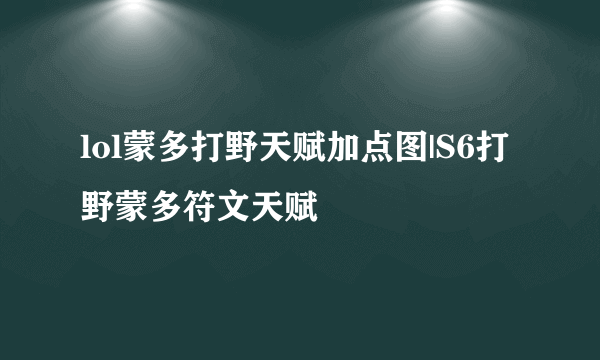 lol蒙多打野天赋加点图|S6打野蒙多符文天赋